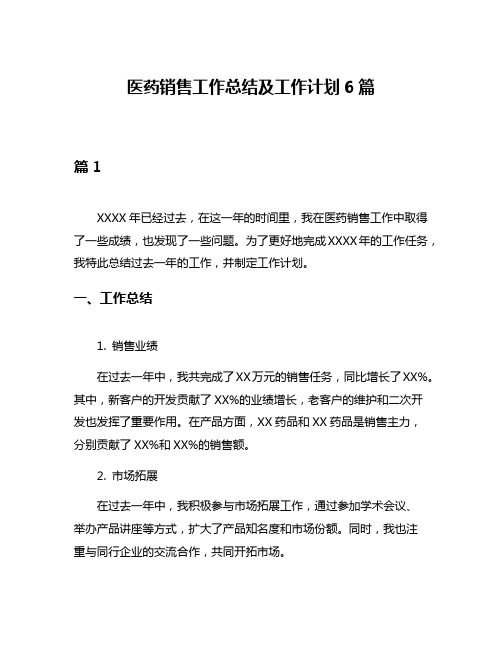 医药销售工作总结及工作计划 6 篇

篇 1

XXXX 年已经过去，在这一年的时间里，我在医药销售工作中取得了一些成绩，也发现了一些问题。为了更好地完成 XXXX 年的工作任务，我特此总结过去一年的工作，并制定工作计划。

一、工作总结

1. 销售业绩

在过去一年中，我共完成了 XX 万元的销售任务，同比增长了 XX%。其中，新客户的开发贡献了 XX%的业绩增长，老客户的维护和二次开发也发挥了重要作用。在产品方面，XX 药品和 XX 药品是销售主力，分别贡献了 XX%和 XX%的销售额。

2. 市场拓展

在过去一年中，我积极参与市场拓展工作，通过参加学术会议、举办产品讲座等方式，扩大了产品知名度和市场份额。同时，我也注重与同行企业的交流合作，共同开拓市场。